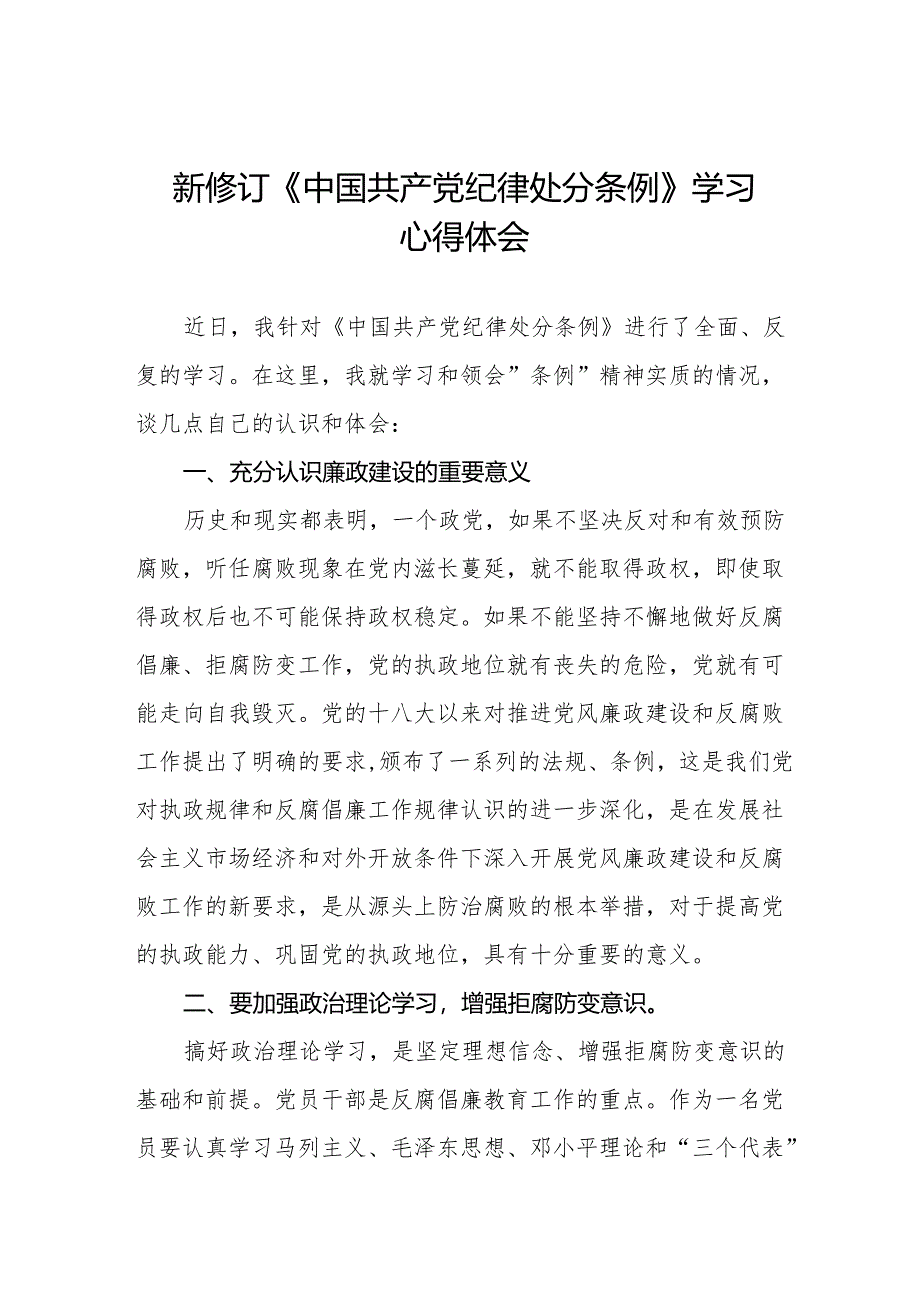 新修订《中国共产党纪律处分条例》学习心得体会

近日，我针对《中国共产党纪律处分条例》进行了全面、反复的学习。在这里，我就学习和领会”条例”精神实质的情况，谈几点自己的认识和体会：

一、充分认识廉政建设的重要意义

历史和现实都表明，一个政党，如果不坚决反对和有效预防腐败，听任腐败现象在党内滋长蔓延，就不能取得政权，即使取得政权后也不可能保持政权稳定。如果不能坚持不懈地做好反腐倡廉、拒腐防变工作，党的执政地位就有丧失的危险，党就有可能走向自我毁灭。党的十八大以来对推进党风廉政建设和反腐败工作提出了明确的要求,颁布了一系列的法规、条例，这是我们党对执政规律和反腐倡廉工作规律认识的进一步深化，是在发展社会主义市场经济和对外开放条件下深入开展党风廉政建设和反腐败工作的新要求，是从源头上防治腐败的根本举措，对于提高党的执政能力、巩固党的执政地位，具有十分重要的意义。

二、要加强政治理论学习，增强拒腐防变意识。

搞好政治理论学习，是坚定理想信念、增强拒腐防变意识的基础和前提。党员干部是反腐倡廉教育工作的重点。作为一名党员要认真学习马列主义、毛泽东思想、邓小平理论和“三个代表”